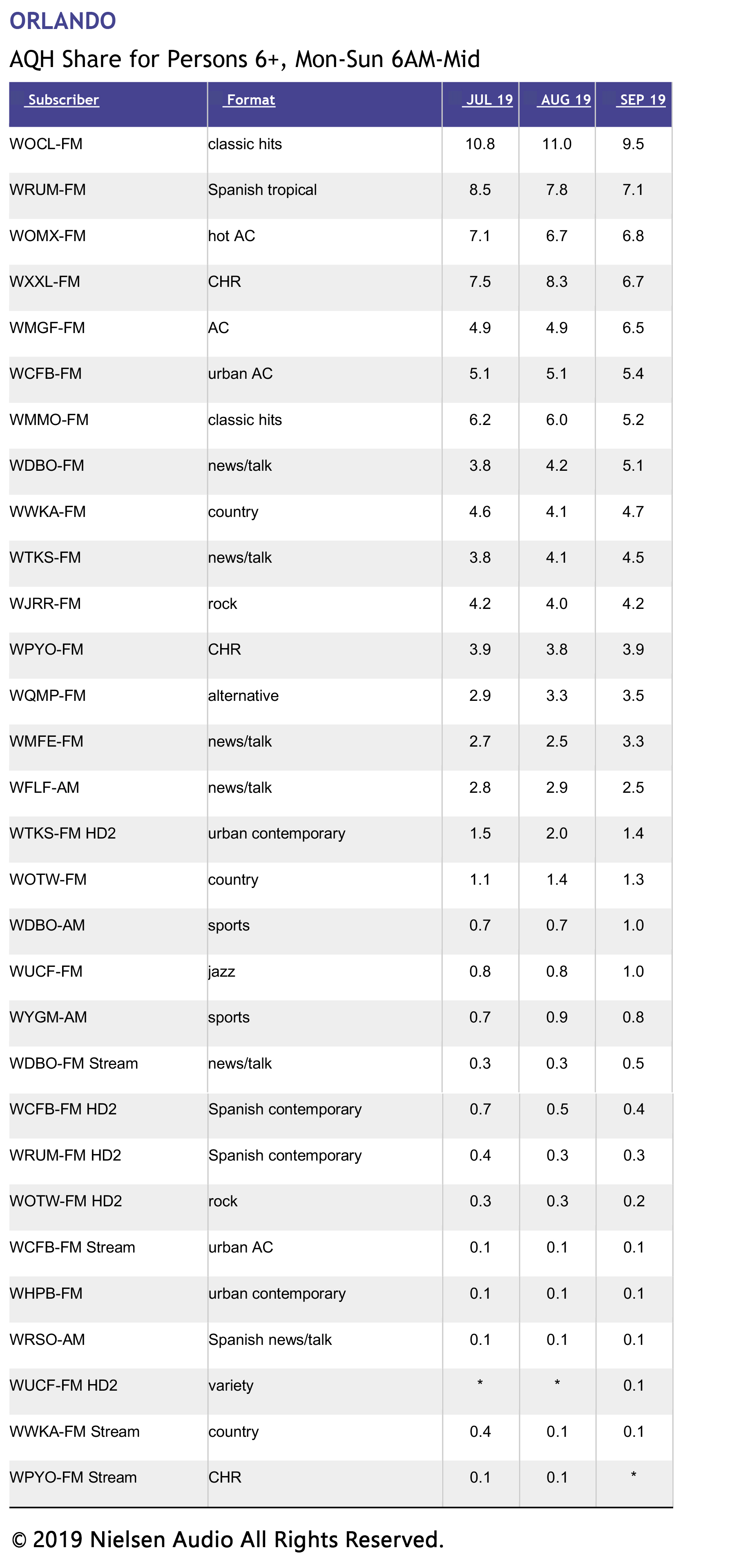 ORLANDO

AQH Share for Persons 6+, Mon-Sun 6AM-Mid

| Subscriber | Format | JUL 19 | AUG 19 | SEP 19 |
|---|---|---|---|---|
| WOCL-FM | classic hits | 10.8 | 11.0 | 9.5 |
| WRUM-FM | Spanish tropical | 8.5 | 7.8 | 7.1 |
| WOMX-FM | hot AC | 7.1 | 6.7 | 6.8 |
| WXXL-FM | CHR | 7.5 | 8.3 | 6.7 |
| WMGF-FM | AC | 4.9 | 4.9 | 6.5 |
| WCFB-FM | urban AC | 5.1 | 5.1 | 5.4 |
| WMMO-FM | classic hits | 6.2 | 6.0 | 5.2 |
| WDBO-FM | news/talk | 3.8 | 4.2 | 5.1 |
| WWKA-FM | country | 4.6 | 4.1 | 4.7 |
| WTKS-FM | news/talk | 3.8 | 4.1 | 4.5 |
| WJRR-FM | rock | 4.2 | 4.0 | 4.2 |
| WPYO-FM | CHR | 3.9 | 3.8 | 3.9 |
| WQMP-FM | alternative | 2.9 | 3.3 | 3.5 |
| WMFE-FM | news/talk | 2.7 | 2.5 | 3.3 |
| WFLF-AM | news/talk | 2.8 | 2.9 | 2.5 |
| WTKS-FM HD2 | urban contemporary | 1.5 | 2.0 | 1.4 |
| WOTW-FM | country | 1.1 | 1.4 | 1.3 |
| WDBO-AM | sports | 0.7 | 0.7 | 1.0 |
| WUCF-FM | jazz | 0.8 | 0.8 | 1.0 |
| WYGM-AM | sports | 0.7 | 0.9 | 0.8 |
| WDBO-FM Stream | news/talk | 0.3 | 0.3 | 0.5 |
| WCFB-FM HD2 | Spanish contemporary | 0.7 | 0.5 | 0.4 |
| WRUM-FM HD2 | Spanish contemporary | 0.4 | 0.3 | 0.3 |
| WOTW-FM HD2 | rock | 0.3 | 0.3 | 0.2 |
| WCFB-FM Stream | urban AC | 0.1 | 0.1 | 0.1 |
| WHPB-FM | urban contemporary | 0.1 | 0.1 | 0.1 |
| WRSO-AM | Spanish news/talk | 0.1 | 0.1 | 0.1 |
| WUCF-FM HD2 | variety | * | * | 0.1 |
| WWKA-FM Stream | country | 0.4 | 0.1 | 0.1 |
| WPYO-FM Stream | CHR | 0.1 | 0.1 | * |

© 2019 Nielsen Audio All Rights Reserved.